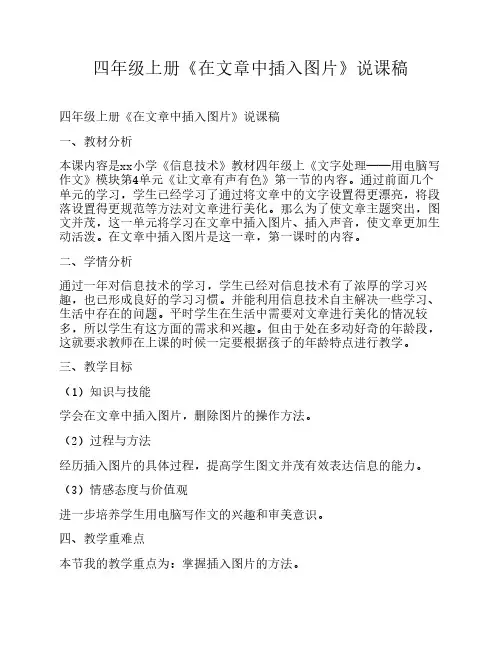 四年级上册《在文章中插入图片》说课稿

四年级上册《在文章中插入图片》说课稿

一、教材分析

本课内容是xx小学《信息技术》教材四年级上《文字处理——用电脑写作文》模块第4单元《让文章有声有色》第一节的内容。通过前面几个单元的学习，学生已经学习了通过将文章中的文字设置得更漂亮，将段落设置得更规范等方法对文章进行美化。那么为了使文章主题突出，图文并茂，这一单元将学习在文章中插入图片、插入声音，使文章更加生动活泼。在文章中插入图片是这一章，第一课时的内容。

二、学情分析

通过一年对信息技术的学习，学生已经对信息技术有了浓厚的学习兴趣，也已形成良好的学习习惯。并能利用信息技术自主解决一些学习、生活中存在的问题。平时学生在生活中需要对文章进行美化的情况较多，所以学生有这方面的需求和兴趣。但由于处在多动好奇的年龄段，这就要求教师在上课的时候一定要根据孩子的年龄特点进行教学。

三、教学目标

（1）知识与技能

学会在文章中插入图片，删除图片的操作方法。

（2）过程与方法

经历插入图片的具体过程，提高学生图文并茂有效表达信息的能力。

（3）情感态度与价值观

进一步培养学生用电脑写作文的兴趣和审美意识。

四、教学重难点

本节我的教学重点为：掌握插入图片的方法。